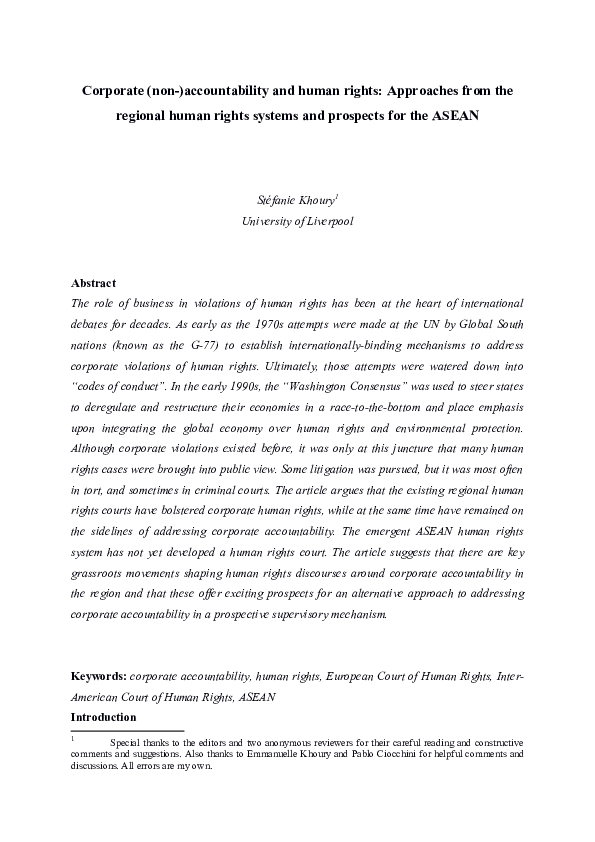 Corporate (non-)accountability and human rights: Approaches from the regional human rights systems and prospects for the ASEAN

Stéfanie Khoury$^1$
University of Liverpool

Abstract
The role of business in violations of human rights has been at the heart of international debates for decades. As early as the 1970s attempts were made at the UN by Global South nations (known as the G-77) to establish internationally-binding mechanisms to address corporate violations of human rights. Ultimately, those attempts were watered down into "codes of conduct". In the early 1990s, the "Washington Consensus" was used to steer states to deregulate and restructure their economies in a race-to-the-bottom and place emphasis upon integrating the global economy over human rights and environmental protection. Although corporate violations existed before, it was only at this juncture that many human rights cases were brought into public view. Some litigation was pursued, but it was most often in tort, and sometimes in criminal courts. The article argues that the existing regional human rights courts have bolstered corporate human rights, while at the same time have remained on the sidelines of addressing corporate accountability. The emergent ASEAN human rights system has not yet developed a human rights court. The article suggests that there are key grassroots movements shaping human rights discourses around corporate accountability in the region and that these offer exciting prospects for an alternative approach to addressing corporate accountability in a prospective supervisory mechanism.

Keywords: corporate accountability, human rights, European Court of Human Rights, Inter-American Court of Human Rights, ASEAN
Introduction

$^1$ Special thanks to the editors and two anonymous reviewers for their careful reading and constructive comments and suggestions. Also thanks to Emmanuelle Khoury and Pablo Ciocchini for helpful comments and discussions. All errors are my own.